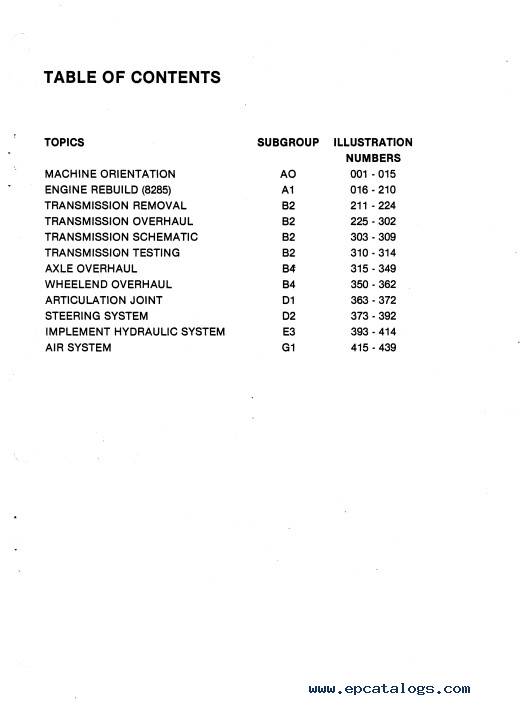 TABLE OF CONTENTS

| TOPICS | SUBGROUP | ILLUSTRATION NUMBERS |
|---|---|---|
| MACHINE ORIENTATION | AO | 001 - 015 |
| ENGINE REBUILD (8285) | A1 | 016 - 210 |
| TRANSMISSION REMOVAL | B2 | 211 - 224 |
| TRANSMISSION OVERHAUL | B2 | 225 - 302 |
| TRANSMISSION SCHEMATIC | B2 | 303 - 309 |
| TRANSMISSION TESTING | B2 | 310 - 314 |
| AXLE OVERHAUL | B4 | 315 - 349 |
| WHEELEND OVERHAUL | B4 | 350 - 362 |
| ARTICULATION JOINT | D1 | 363 - 372 |
| STEERING SYSTEM | D2 | 373 - 392 |
| IMPLEMENT HYDRAULIC SYSTEM | E3 | 393 - 414 |
| AIR SYSTEM | G1 | 415 - 439 |

www.epcatalogs.com